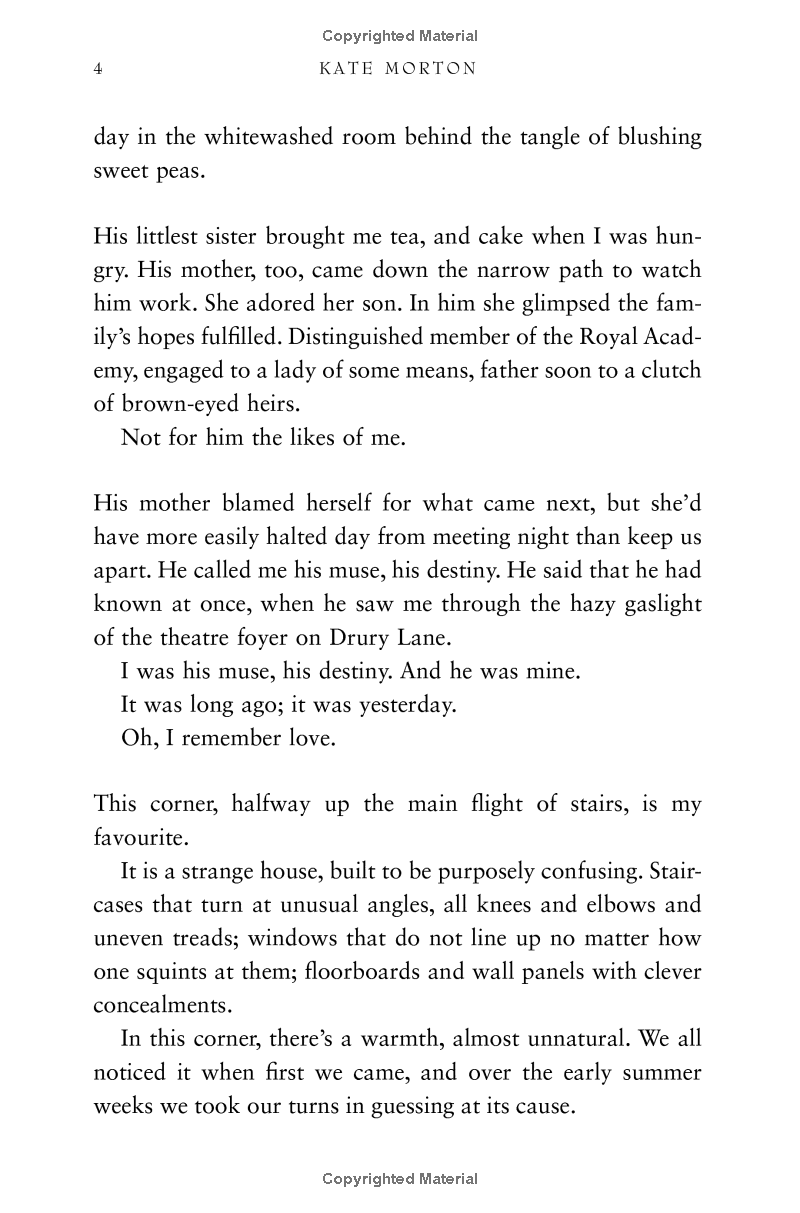 Copyrighted Material

4 KATE MORTON

day in the whitewashed room behind the tangle of blushing sweet peas.

His littlest sister brought me tea, and cake when I was hungry. His mother, too, came down the narrow path to watch him work. She adored her son. In him she glimpsed the family's hopes fulfilled. Distinguished member of the Royal Academy, engaged to a lady of some means, father soon to a clutch of brown-eyed heirs.

Not for him the likes of me.

His mother blamed herself for what came next, but she'd have more easily halted day from meeting night than keep us apart. He called me his muse, his destiny. He said that he had known at once, when he saw me through the hazy gaslight of the theatre foyer on Drury Lane.

I was his muse, his destiny. And he was mine.

It was long ago; it was yesterday.

Oh, I remember love.

This corner, halfway up the main flight of stairs, is my favourite.

It is a strange house, built to be purposely confusing. Staircases that turn at unusual angles, all knees and elbows and uneven treads; windows that do not line up no matter how one squints at them; floorboards and wall panels with clever concealments.

In this corner, there's a warmth, almost unnatural. We all noticed it when first we came, and over the early summer weeks we took our turns in guessing at its cause.

Copyrighted Material